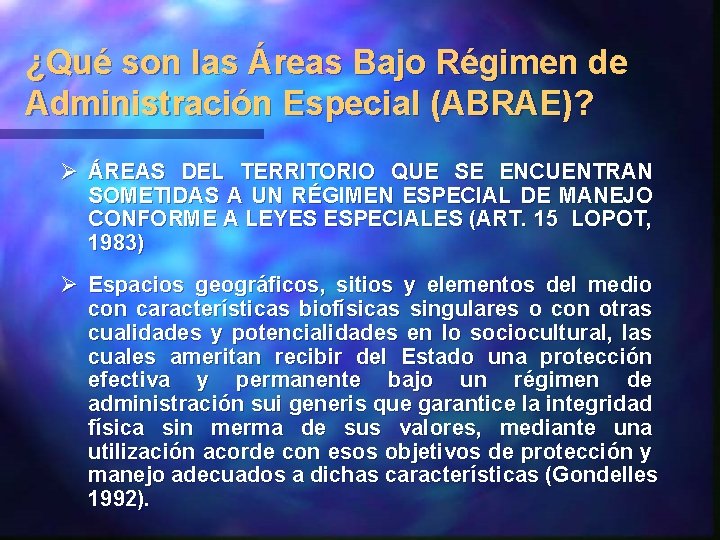 ¿Qué son las Áreas Bajo Régimen de Administración Especial (ABRAE)?

➢ ÁREAS DEL TERRITORIO QUE SE ENCUENTRAN SOMETIDAS A UN RÉGIMEN ESPECIAL DE MANEJO CONFORME A LEYES ESPECIALES (ART. 15 LOPOT, 1983)

➢ Espacios geográficos, sitios y elementos del medio con características biofísicas singulares o con otras cualidades y potencialidades en lo sociocultural, las cuales ameritan recibir del Estado una protección efectiva y permanente bajo un régimen de administración sui generis que garantice la integridad física sin merma de sus valores, mediante una utilización acorde con esos objetivos de protección y manejo adecuados a dichas características (Gondelles 1992).